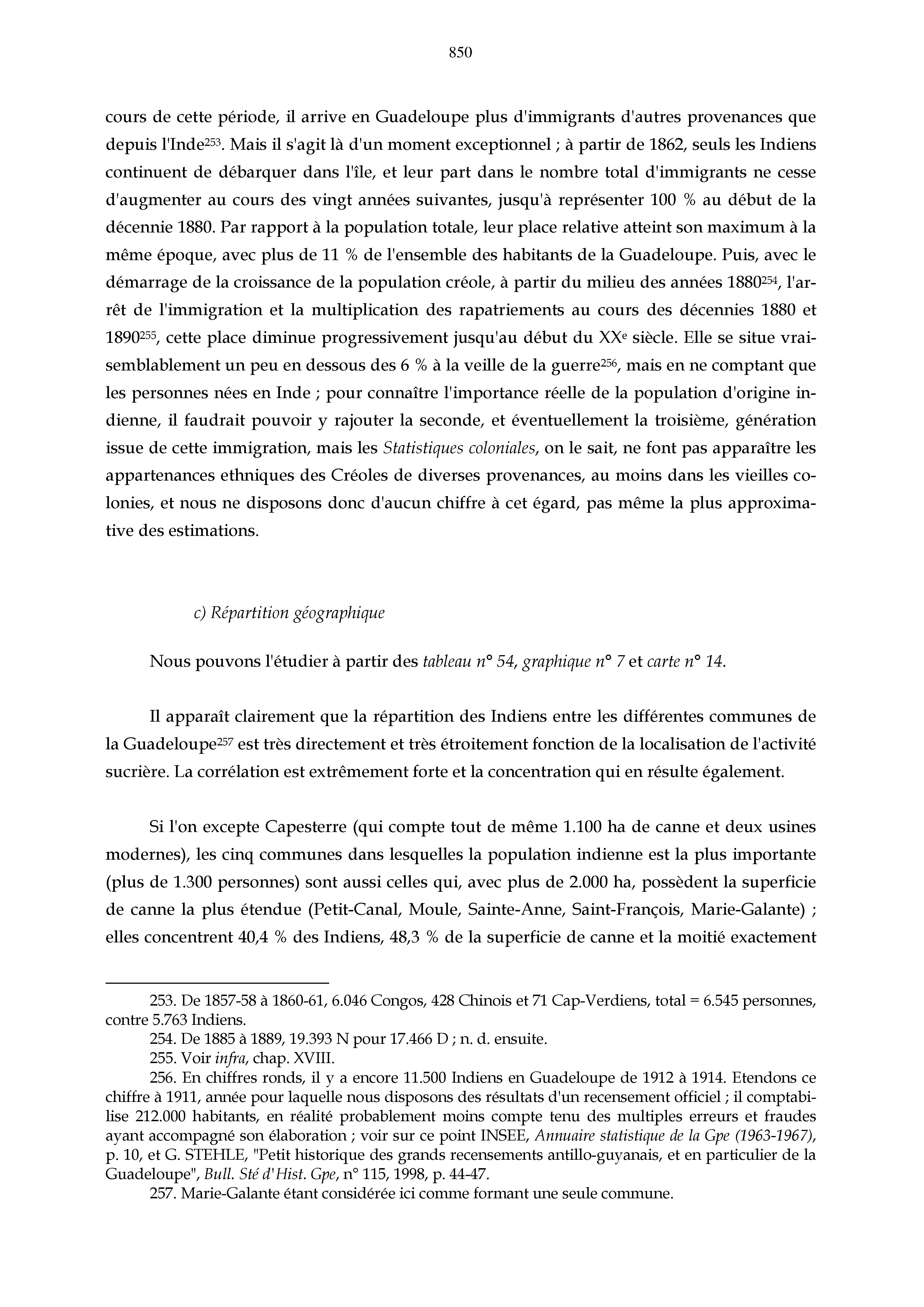 850

cours de cette période, il arrive en Guadeloupe plus d'immigrants d'autres provenances que depuis l'Inde$^{253}$. Mais il s'agit là d'un moment exceptionnel ; à partir de 1862, seuls les Indiens continuent de débarquer dans l'île, et leur part dans le nombre total d'immigrants ne cesse d'augmenter au cours des vingt années suivantes, jusqu'à représenter 100 % au début de la décennie 1880. Par rapport à la population totale, leur place relative atteint son maximum à la même époque, avec plus de 11 % de l'ensemble des habitants de la Guadeloupe. Puis, avec le démarrage de la croissance de la population créole, à partir du milieu des années 1880$^{254}$, l'arrêt de l'immigration et la multiplication des rapatriements au cours des décennies 1880 et 1890$^{255}$, cette place diminue progressivement jusqu'au début du XX$^{e}$ siècle. Elle se situe vraisemblablement un peu en dessous des 6 % à la veille de la guerre$^{256}$, mais en ne comptant que les personnes nées en Inde ; pour connaître l'importance réelle de la population d'origine indienne, il faudrait pouvoir y rajouter la seconde, et éventuellement la troisième, génération issue de cette immigration, mais les Statistiques coloniales, on le sait, ne font pas apparaître les appartenances ethniques des Créoles de diverses provenances, au moins dans les vieilles colonies, et nous ne disposons donc d'aucun chiffre à cet égard, pas même la plus approximative des estimations.

c) Répartition géographique

Nous pouvons l'étudier à partir des tableau n° 54, graphique n° 7 et carte n° 14.

Il apparaît clairement que la répartition des Indiens entre les différentes communes de la Guadeloupe$^{257}$ est très directement et très étroitement fonction de la localisation de l'activité sucrière. La corrélation est extrêmement forte et la concentration qui en résulte également.

Si l'on excepte Capesterre (qui compte tout de même 1.100 ha de canne et deux usines modernes), les cinq communes dans lesquelles la population indienne est la plus importante (plus de 1.300 personnes) sont aussi celles qui, avec plus de 2.000 ha, possèdent la superficie de canne la plus étendue (Petit-Canal, Moule, Sainte-Anne, Saint-François, Marie-Galante) ; elles concentrent 40,4 % des Indiens, 48,3 % de la superficie de canne et la moitié exactement

253. De 1857-58 à 1860-61, 6.046 Congos, 428 Chinois et 71 Cap-Verdiens, total = 6.545 personnes, contre 5.763 Indiens.
254. De 1885 à 1889, 19.393 N pour 17.466 D ; n. d. ensuite.
255. Voir infra, chap. XVIII.
256. En chiffres ronds, il y a encore 11.500 Indiens en Guadeloupe de 1912 à 1914. Etendons ce chiffre à 1911, année pour laquelle nous disposons des résultats d'un recensement officiel ; il comptabilise 212.000 habitants, en réalité probablement moins compte tenu des multiples erreurs et fraudes ayant accompagné son élaboration ; voir sur ce point INSEE, Annuaire statistique de la Gpe (1963-1967), p. 10, et G. STEHLE, "Petit historique des grands recensements antillo-guyanais, et en particulier de la Guadeloupe", Bull. Sté d'Hist. Gpe, n° 115, 1998, p. 44-47.
257. Marie-Galante étant considérée ici comme formant une seule commune.